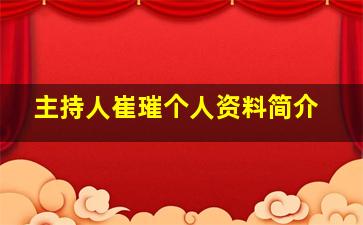 主持人崔璀个人资料简介